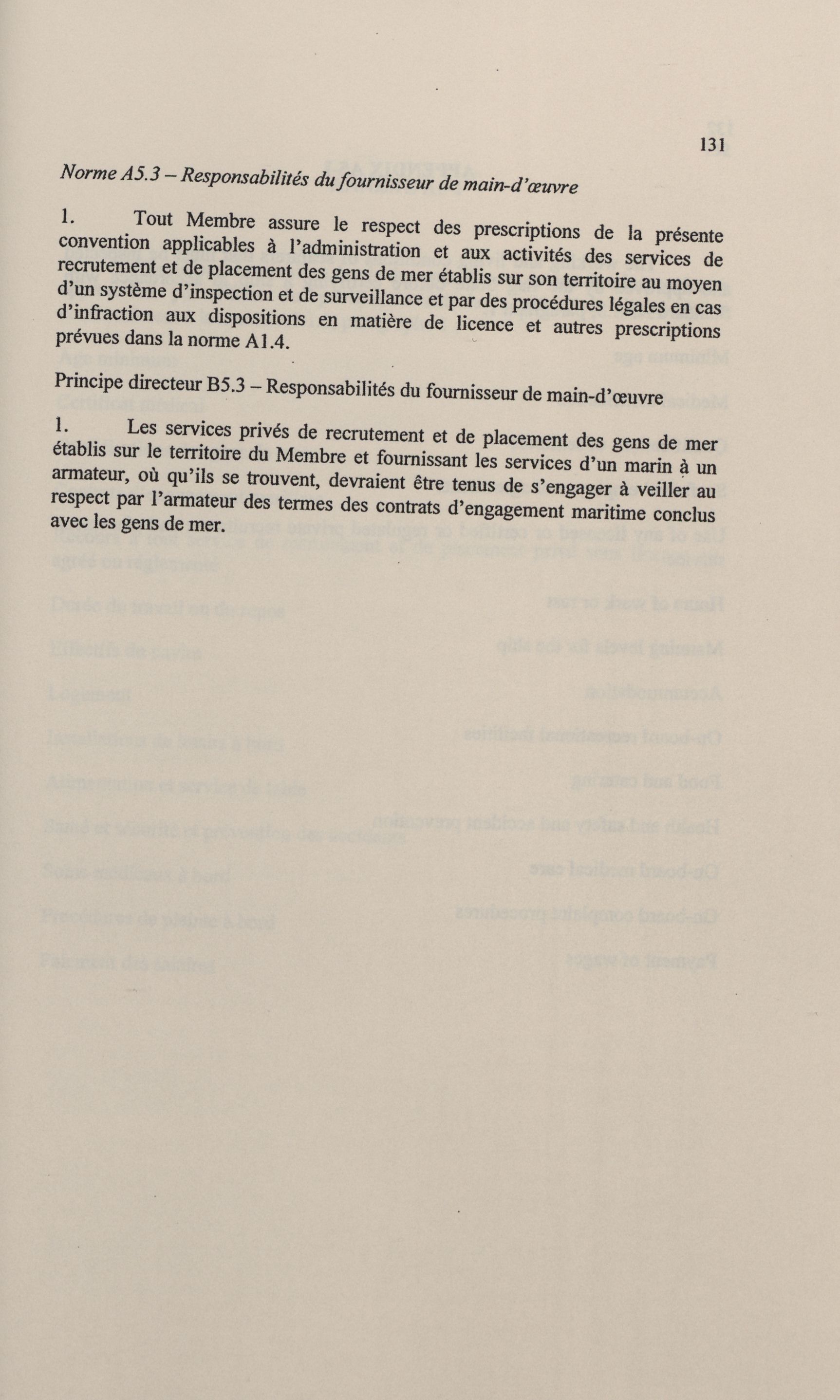 131

Norme A5.3 – Responsabilités du fournisseur de main-d'œuvre

1. Tout Membre assure le respect des prescriptions de la présente convention applicables à l'administration et aux activités des services de recrutement et de placement des gens de mer établis sur son territoire au moyen d'un système d'inspection et de surveillance et par des procédures légales en cas d'infraction aux dispositions en matière de licence et autres prescriptions prévues dans la norme A1.4.

Principe directeur B5.3 – Responsabilités du fournisseur de main-d'œuvre

1. Les services privés de recrutement et de placement des gens de mer établis sur le territoire du Membre et fournissant les services d'un marin à un armateur, où qu'ils se trouvent, devraient être tenus de s'engager à veiller au respect par l'armateur des termes des contrats d'engagement maritime conclus avec les gens de mer.